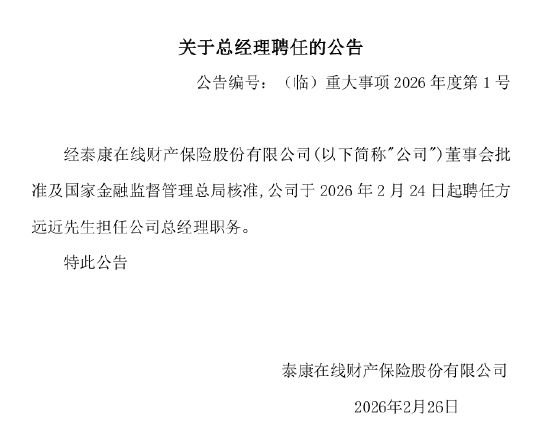 关于总经理聘任的公告

公告编号：（临）重大事项 2026 年度第 1 号

经泰康在线财产保险股份有限公司(以下简称"公司")董事会批准及国家金融监督管理总局核准,公司于 2026 年 2 月 24 日起聘任方远近先生担任公司总经理职务。

特此公告

泰康在线财产保险股份有限公司

2026年2月26日